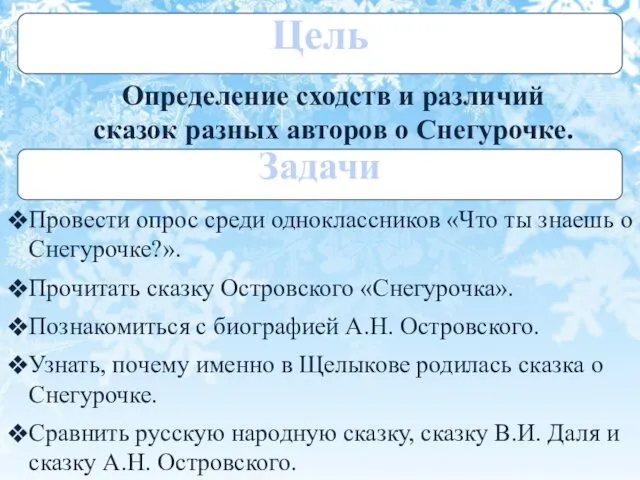 Цель

Определение сходств и различий сказок разных авторов о Снегурочке.

Задачи

❖Провести опрос среди одноклассников «Что ты знаешь о Снегурочке?».

❖Прочитать сказку Островского «Снегурочка».

❖Познакомиться с биографией А.Н. Островского.

❖Узнать, почему именно в Щелыкове родилась сказка о Снегурочке.

❖Сравнить русскую народную сказку, сказку В.И. Даля и сказку А.Н. Островского.